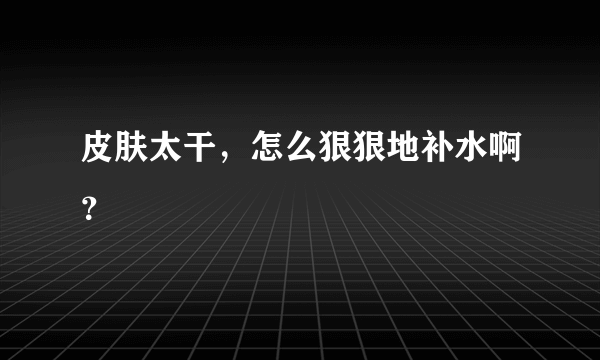 皮肤太干，怎么狠狠地补水啊？